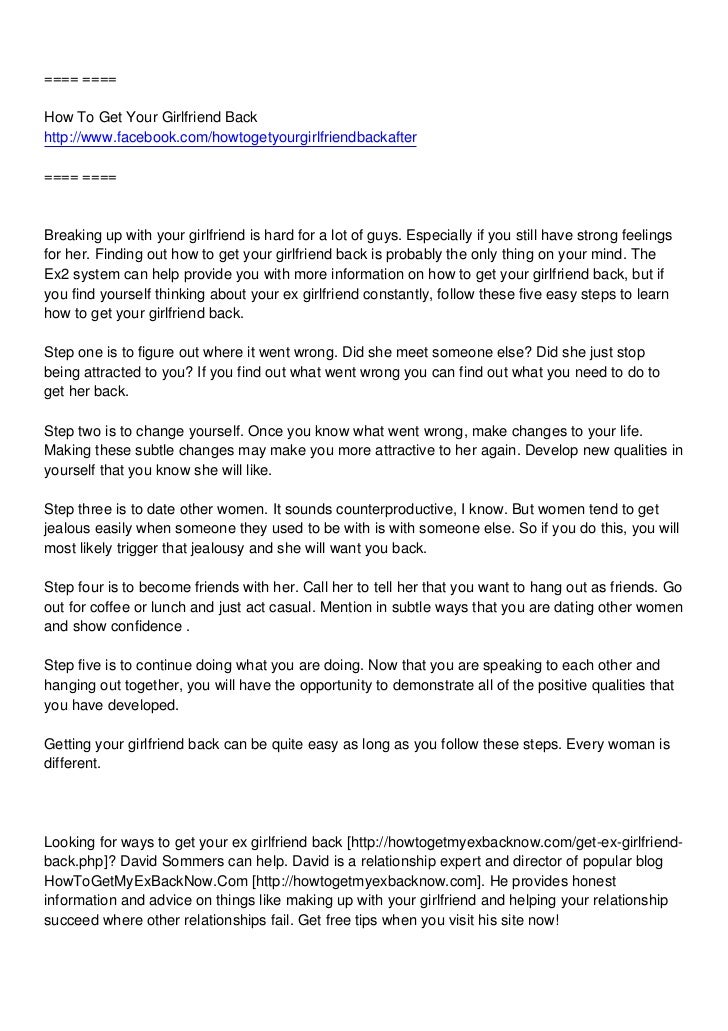 ==== ====

How To Get Your Girlfriend Back
http://www.facebook.com/howtogetyourgirlfriendbackafter

==== ====

Breaking up with your girlfriend is hard for a lot of guys. Especially if you still have strong feelings for her. Finding out how to get your girlfriend back is probably the only thing on your mind. The Ex2 system can help provide you with more information on how to get your girlfriend back, but if you find yourself thinking about your ex girlfriend constantly, follow these five easy steps to learn how to get your girlfriend back.

Step one is to figure out where it went wrong. Did she meet someone else? Did she just stop being attracted to you? If you find out what went wrong you can find out what you need to do to get her back.

Step two is to change yourself. Once you know what went wrong, make changes to your life. Making these subtle changes may make you more attractive to her again. Develop new qualities in yourself that you know she will like.

Step three is to date other women. It sounds counterproductive, I know. But women tend to get jealous easily when someone they used to be with is with someone else. So if you do this, you will most likely trigger that jealousy and she will want you back.

Step four is to become friends with her. Call her to tell her that you want to hang out as friends. Go out for coffee or lunch and just act casual. Mention in subtle ways that you are dating other women and show confidence .

Step five is to continue doing what you are doing. Now that you are speaking to each other and hanging out together, you will have the opportunity to demonstrate all of the positive qualities that you have developed.

Getting your girlfriend back can be quite easy as long as you follow these steps. Every woman is different.

Looking for ways to get your ex girlfriend back [http://howtogetmyexbacknow.com/get-ex-girlfriend-back.php]? David Sommers can help. David is a relationship expert and director of popular blog HowToGetMyExBackNow.Com [http://howtogetmyexbacknow.com]. He provides honest information and advice on things like making up with your girlfriend and helping your relationship succeed where other relationships fail. Get free tips when you visit his site now!